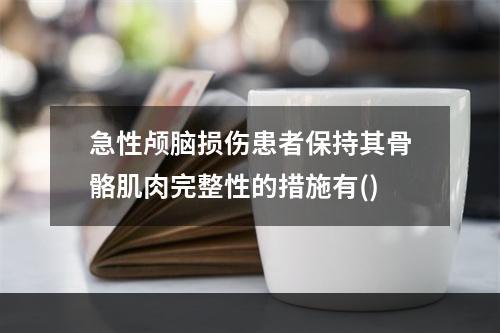 急性颅脑损伤患者保持其骨骼肌肉完整性的措施有()